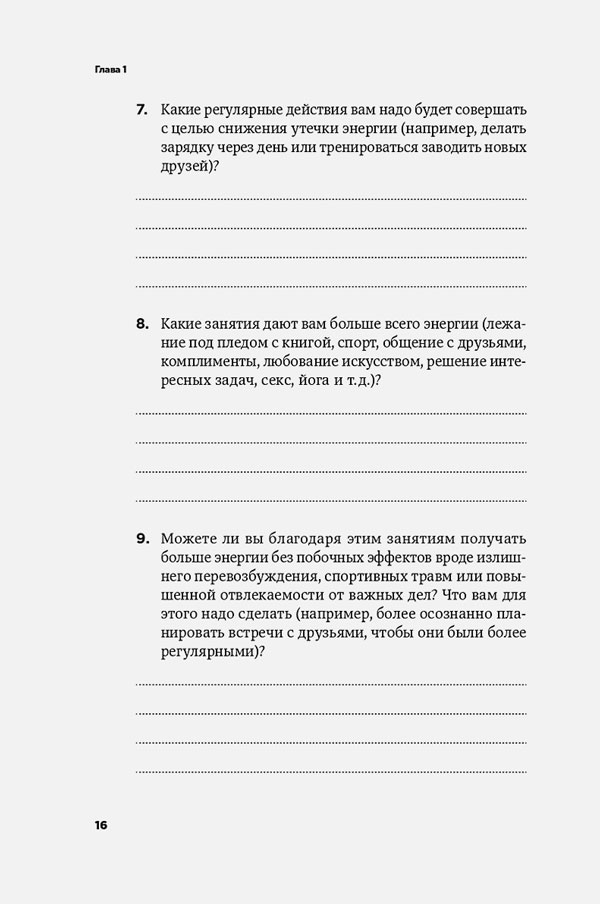 Глава 1

7. Какие регулярные действия вам надо будет совершать с целью снижения утечки энергии (например, делать зарядку через день или тренироваться заводить новых друзей)?

8. Какие занятия дают вам больше всего энергии (лежание под пледом с книгой, спорт, общение с друзьями, комплименты, любование искусством, решение интересных задач, секс, йога и т.д.)?

9. Можете ли вы благодаря этим занятиям получать больше энергии без побочных эффектов вроде излишнего перевозбуждения, спортивных травм или повышенной отвлекаемости от важных дел? Что вам для этого надо сделать (например, более осознанно планировать встречи с друзьями, чтобы они были более регулярными)?

16